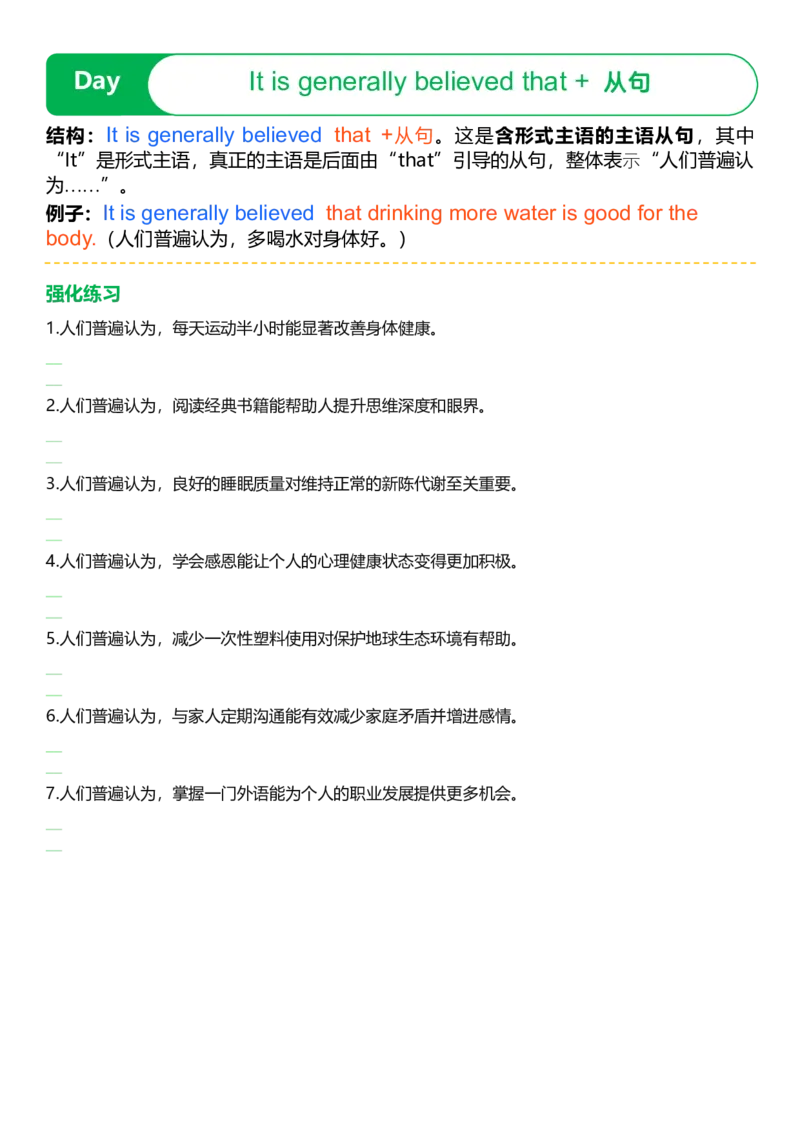 Day

It is generally believed that + 从句

结构：It is generally believed that +从句。这是含形式主语的主语从句，其中“It”是形式主语，真正的主语是后面由“that”引导的从句，整体表示“人们普遍认为……”。

例子：It is generally believed that drinking more water is good for the body.（人们普遍认为，多喝水对身体好。）

强化练习

1.人们普遍认为，每天运动半小时能显著改善身体健康。

____
____

2.人们普遍认为，阅读经典书籍能帮助人提升思维深度和眼界。

____
____

3.人们普遍认为，良好的睡眠质量对维持正常的新陈代谢至关重要。

____
____

4.人们普遍认为，学会感恩能让个人的心理健康状态变得更加积极。

____
____

5.人们普遍认为，减少一次性塑料使用对保护地球生态环境有帮助。

____
____

6.人们普遍认为，与家人定期沟通能有效减少家庭矛盾并增进感情。

____
____

7.人们普遍认为，掌握一门外语能为个人的职业发展提供更多机会。

____
____